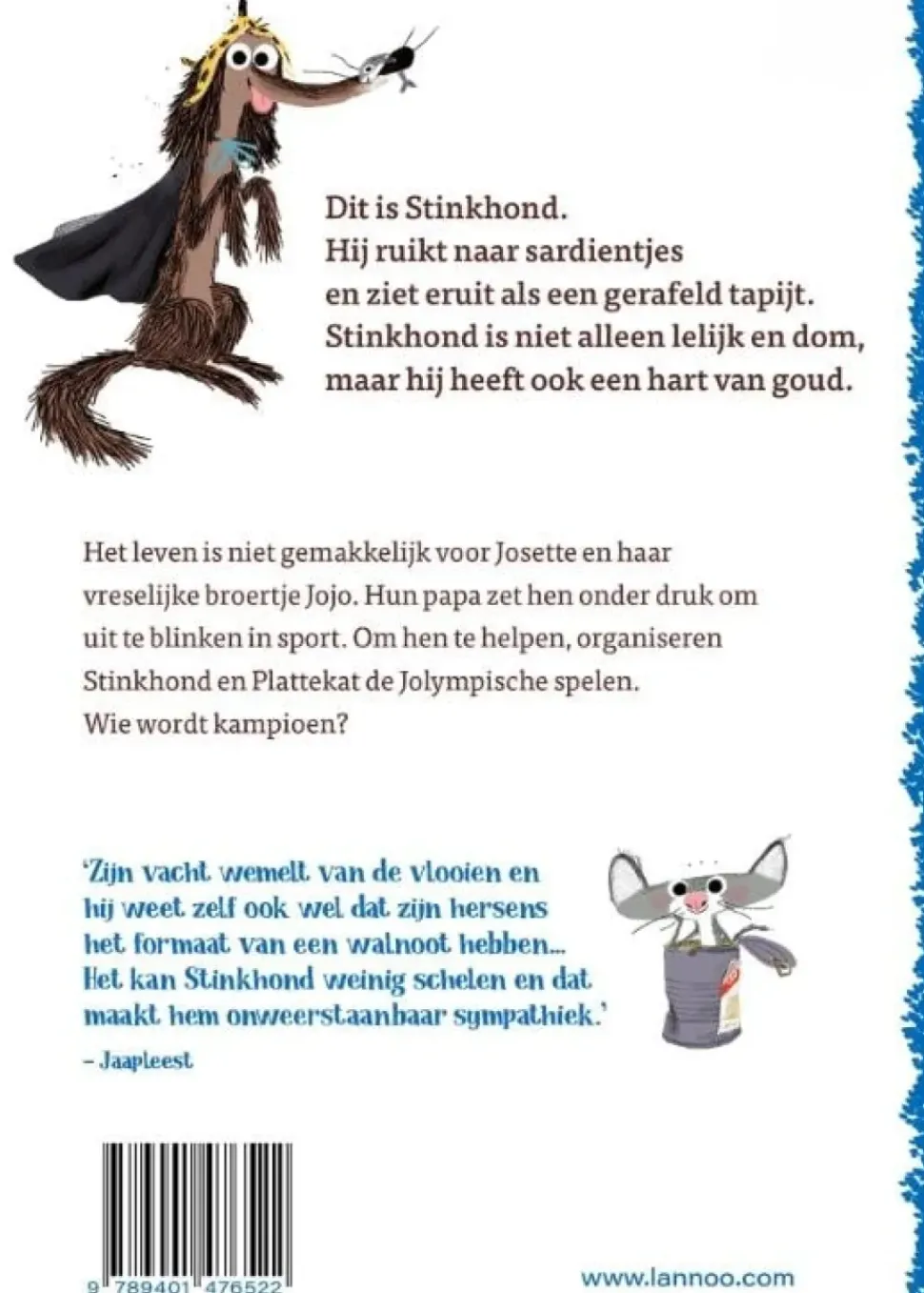 Dit is Stinkhond.
Hij ruikt naar sardientjes
en ziet eruit als een gerafeld tapijt.
Stinkhond is niet alleen lelijk en dom,
maar hij heeft ook een hart van goud.

Het leven is niet gemakkelijk voor Josette en haar vreselijke broertje Jojo. Hun papa zet hen onder druk om uit te blinken in sport. Om hen te helpen, organiseren Stinkhond en Plattekat de Jolympische spelen.
Wie wordt kampioen?

'Zijn vacht wemelt van de vlooien en hij weet zelf ook wel dat zijn hersens het formaat van een walnoot hebben... Het kan Stinkhond weinig schelen en dat maakt hem onweerstaanbaar sympathiek.'
– Jaapleest

9 789401 476522

www.lannoo.com